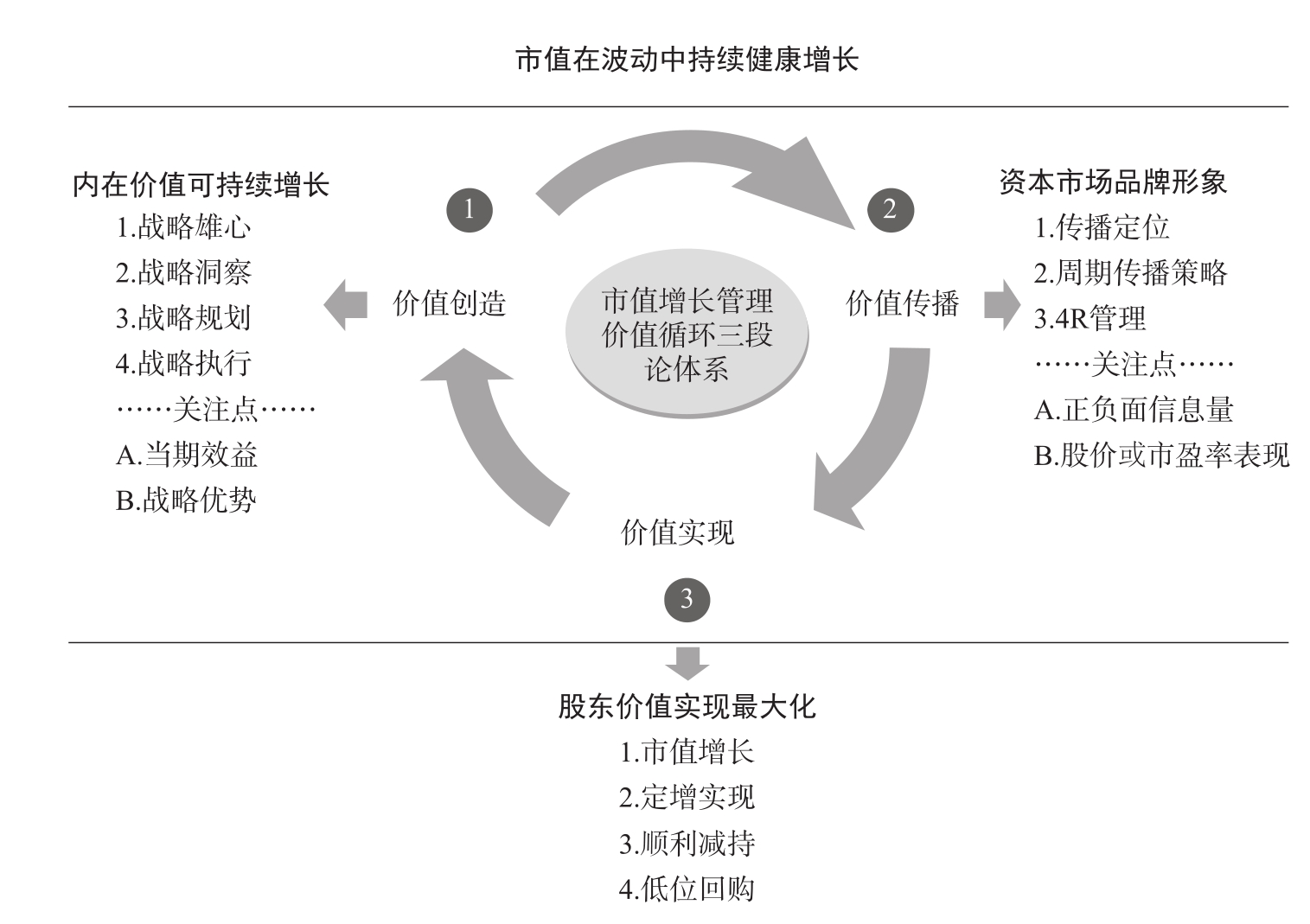 市值在波动中持续健康增长

内在价值可持续增长
1.战略雄心
2.战略洞察
3.战略规划
4.战略执行
……关注点……
A.当期效益
B.战略优势

1

价值创造

市值增长管理价值循环三段论体系

2

价值传播

资本市场品牌形象
1.传播定位
2.周期传播策略
3.4R管理
……关注点……
A.正负面信息量
B.股价或市盈率表现

价值实现

3

股东价值实现最大化
1.市值增长
2.定增实现
3.顺利减持
4.低位回购